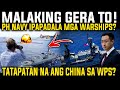 MALAKING GERA TO!
PH NAVY IPAPADALA MGA WARSHIPS?
TATAPATAN NA ANG CHINA SA WPS?